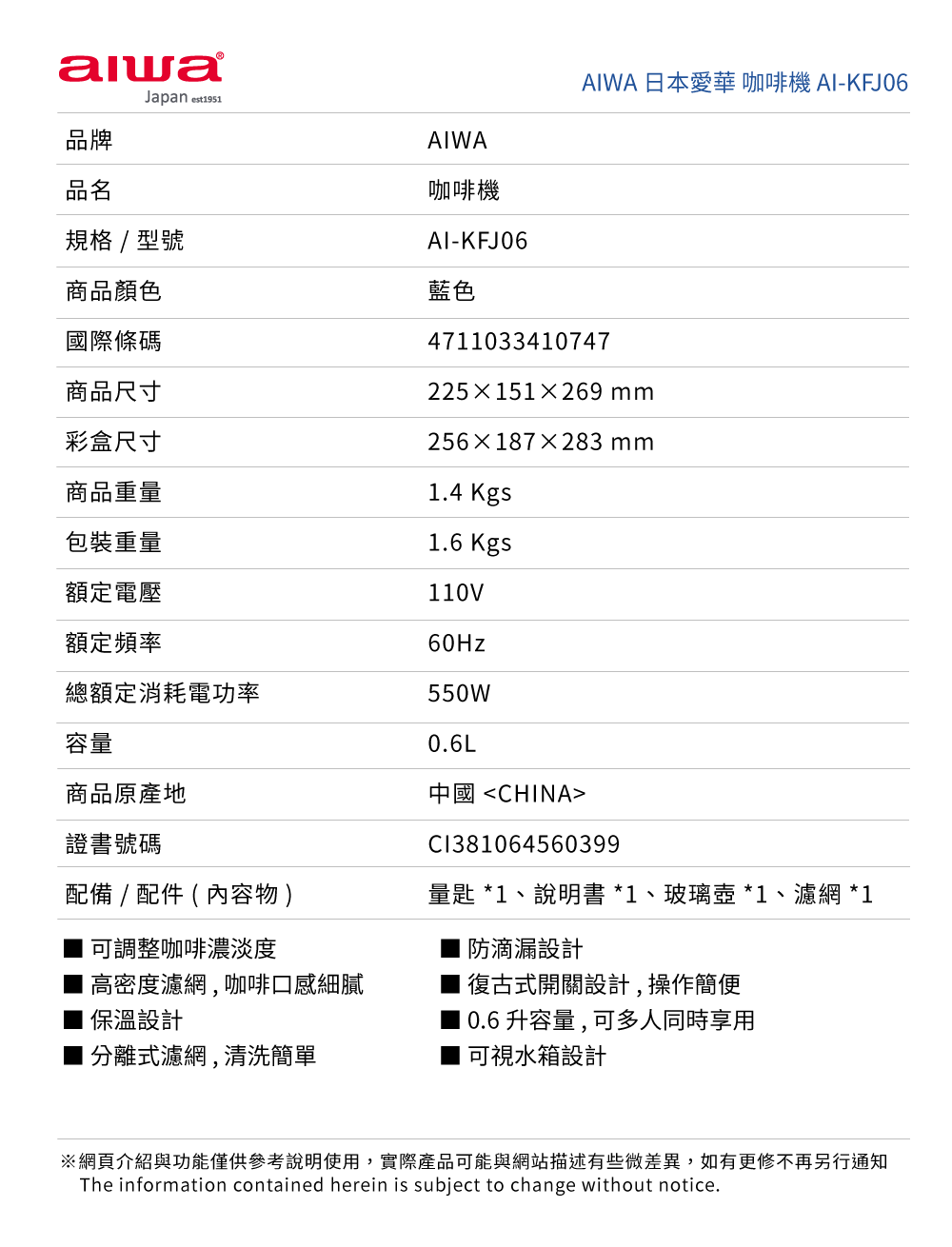 aiwa®
Japan est1951

AIWA 日本愛華 咖啡機 AI-KFJ06

| 品牌 | AIWA |
|---|---|
| 品名 | 咖啡機 |
| 規格 / 型號 | AI-KFJ06 |
| 商品顏色 | 藍色 |
| 國際條碼 | 4711033410747 |
| 商品尺寸 | 225×151×269 mm |
| 彩盒尺寸 | 256×187×283 mm |
| 商品重量 | 1.4 Kgs |
| 包裝重量 | 1.6 Kgs |
| 額定電壓 | 110V |
| 額定頻率 | 60Hz |
| 總額定消耗電功率 | 550W |
| 容量 | 0.6L |
| 商品原產地 | 中國 <CHINA> |
| 證書號碼 | CI381064560399 |
| 配備 / 配件 ( 內容物 ) | 量匙 *1、說明書 *1、玻璃壺 *1、濾網 *1 |

■ 可調整咖啡濃淡度
■ 高密度濾網 , 咖啡口感細膩
■ 保溫設計
■ 分離式濾網 , 清洗簡單

■ 防滴漏設計
■ 復古式開關設計 , 操作簡便
■ 0.6 升容量 , 可多人同時享用
■ 可視水箱設計

※網頁介紹與功能僅供參考說明使用，實際產品可能與網站描述有些微差異，如有更修不再另行通知
The information contained herein is subject to change without notice.